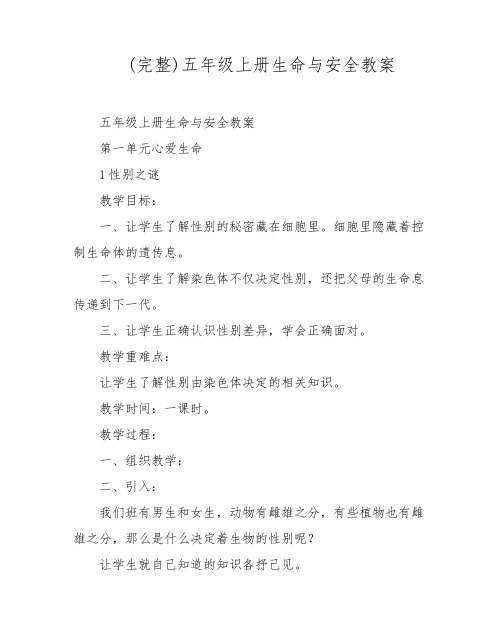 (完整)五年级上册生命与安全教案

五年级上册生命与安全教案

第一单元心爱生命

1 性别之谜

教学目标：

一、让学生了解性别的秘密藏在细胞里。细胞里隐藏着控制生命体的遗传息。

二、让学生了解染色体不仅决定性别，还把父母的生命息传递到下一代。

三、让学生正确认识性别差异，学会正确面对。

教学重难点：

让学生了解性别由染色体决定的相关知识。

教学时间：一课时。

教学过程：

一、组织教学：

二、引入：

我们班有男生和女生，动物有雌雄之分，有些植物也有雌雄之分，那么是什么决定着生物的性别呢？

让学生就自己知道的知识各抒己见。